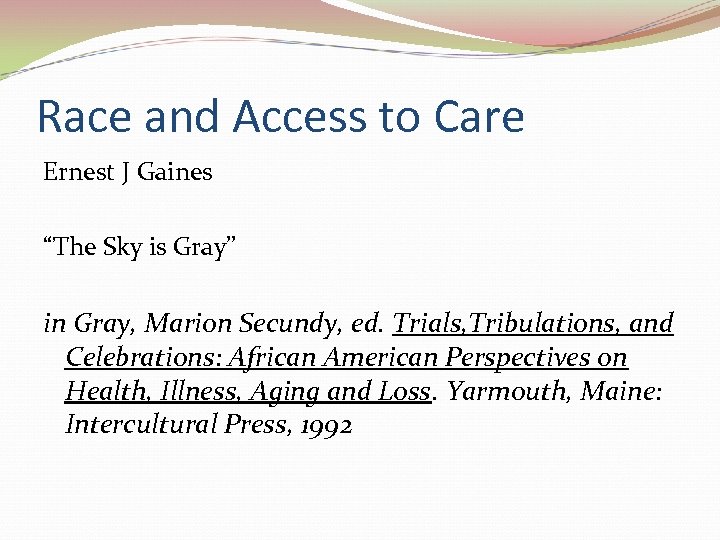 Race and Access to Care

Ernest J Gaines

“The Sky is Gray”

in Gray, Marion Secundy, ed. Trials,Tribulations, and Celebrations: African American Perspectives on Health, Illness, Aging and Loss. Yarmouth, Maine: Intercultural Press, 1992